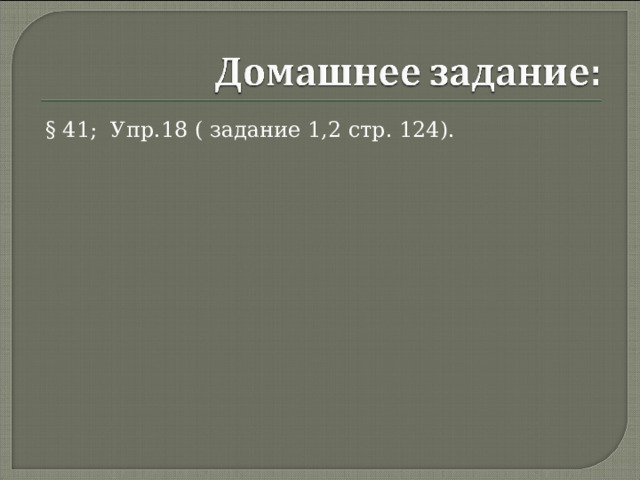 Домашнее задание:

§ 41; Упр.18 ( задание 1,2 стр. 124).